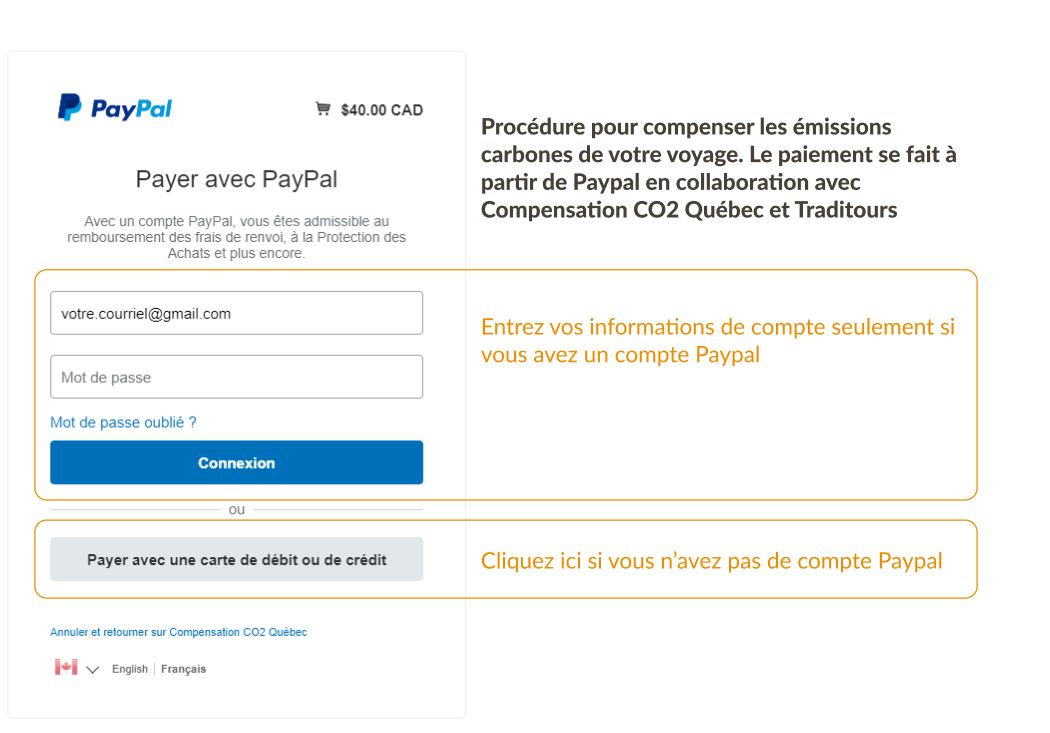 PayPal

$40.00 CAD

Payer avec PayPal

Avec un compte PayPal, vous êtes admissible au remboursement des frais de renvoi, à la Protection des Achats et plus encore.

votre.courriel@gmail.com

Mot de passe

Mot de passe oublié ?

Connexion

ou

Payer avec une carte de débit ou de crédit

Annuler et retourner sur Compensation CO2 Québec

English | Français

Procédure pour compenser les émissions carbones de votre voyage. Le paiement se fait à partir de Paypal en collaboration avec Compensation CO2 Québec et Traditours

Entrez vos informations de compte seulement si vous avez un compte Paypal

Cliquez ici si vous n'avez pas de compte Paypal